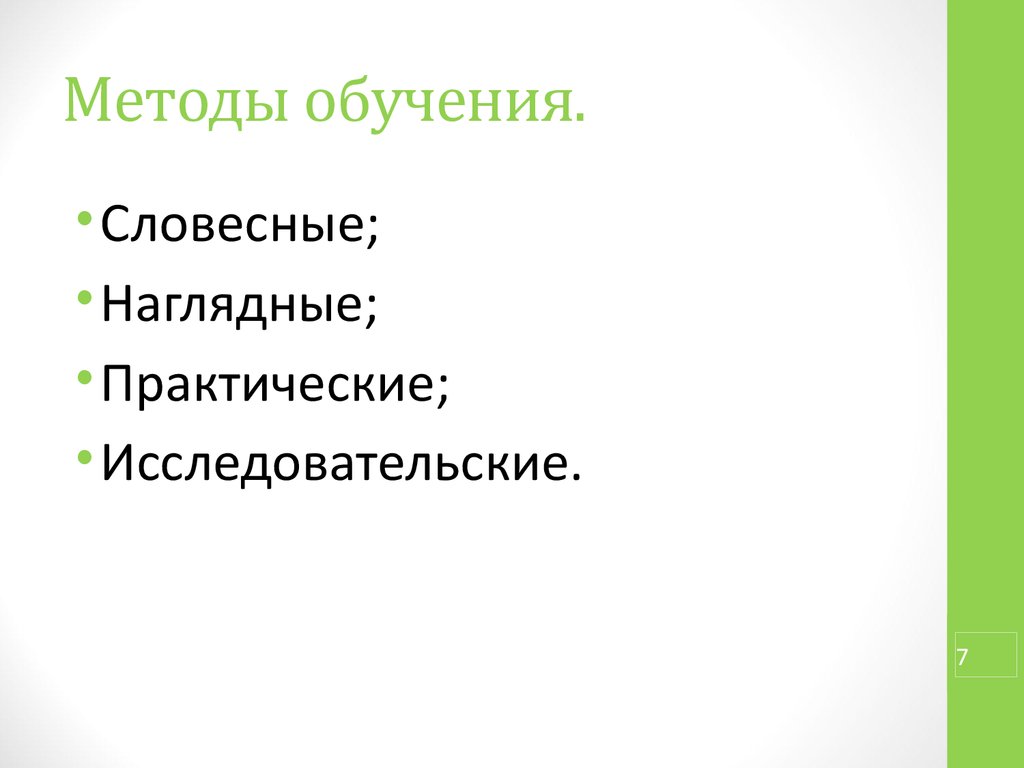 Методы обучения.

• Словесные;
• Наглядные;
• Практические;
• Исследовательские.

7